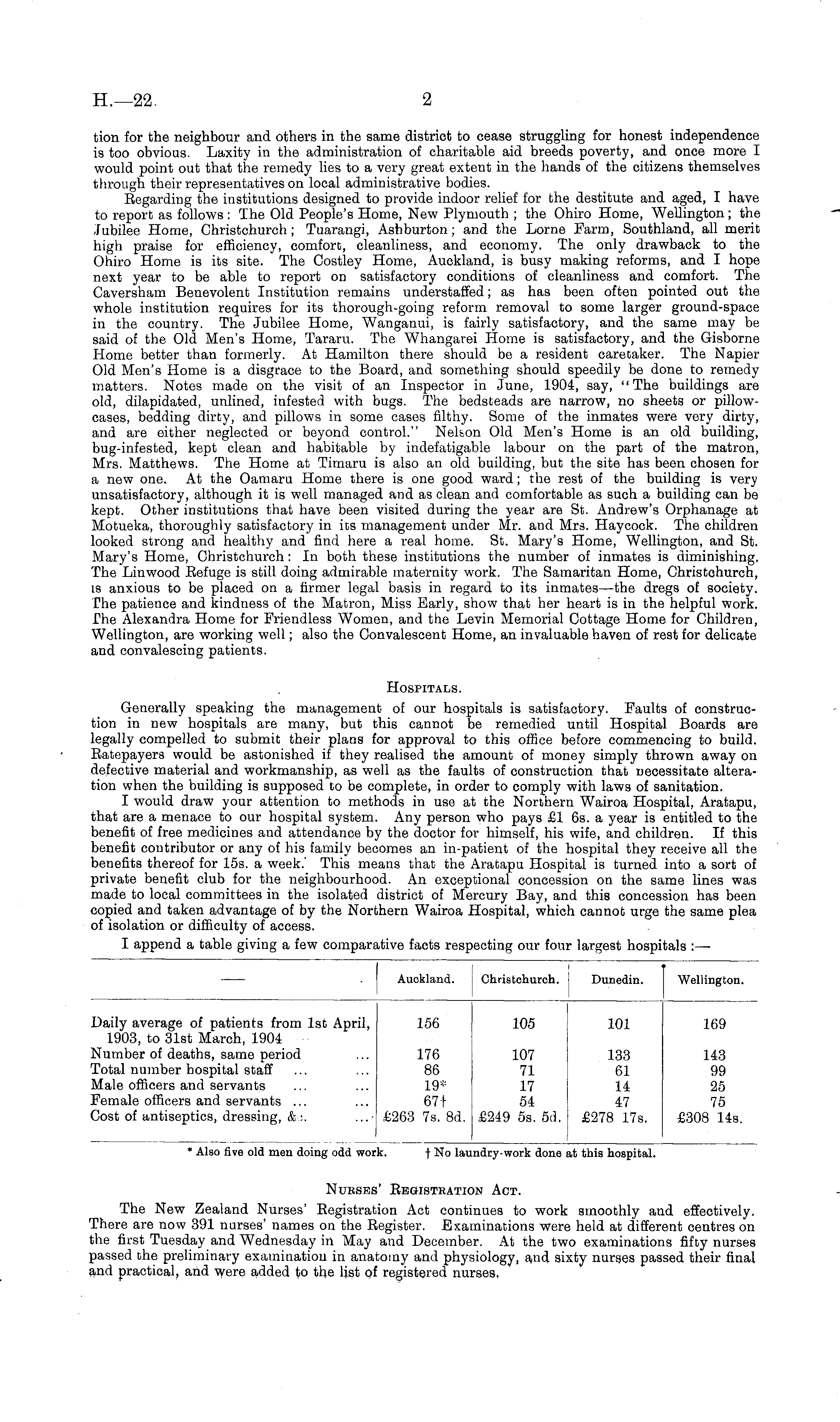 H.—22. 2

tion for the neighbour and others in the same district to cease struggling for honest independence is too obvious. Laxity in the administration of charitable aid breeds poverty, and once more I would point out that the remedy lies to a very great extent in the hands of the citizens themselves through their representatives on local administrative bodies.

Regarding the institutions designed to provide indoor relief for the destitute and aged, I have to report as follows: The Old People's Home, New Plymouth; the Ohiro Home, Wellington; the Jubilee Home, Christchurch; Tuarangi, Ashburton; and the Lorne Farm, Southland, all merit high praise for efficiency, comfort, cleanliness, and economy. The only drawback to the Ohiro Home is its site. The Costley Home, Auckland, is busy making reforms, and I hope next year to be able to report on satisfactory conditions of cleanliness and comfort. The Caversham Benevolent Institution remains understaffed; as has been often pointed out the whole institution requires for its thorough-going reform removal to some larger ground-space in the country. The Jubilee Home, Wanganui, is fairly satisfactory, and the same may be said of the Old Men's Home, Tararu. The Whangarei Home is satisfactory, and the Gisborne Home better than formerly. At Hamilton there should be a resident caretaker. The Napier Old Men's Home is a disgrace to the Board, and something should speedily be done to remedy matters. Notes made on the visit of an Inspector in June, 1904, say, "The buildings are old, dilapidated, unlined, infested with bugs. The bedsteads are narrow, no sheets or pillowcases, bedding dirty, and pillows in some cases filthy. Some of the inmates were very dirty, and are either neglected or beyond control." Nelson Old Men's Home is an old building, bug-infested, kept clean and habitable by indefatigable labour on the part of the matron, Mrs. Matthews. The Home at Timaru is also an old building, but the site has been chosen for a new one. At the Oamaru Home there is one good ward; the rest of the building is very unsatisfactory, although it is well managed and as clean and comfortable as such a building can be kept. Other institutions that have been visited during the year are St. Andrew's Orphanage at Motueka, thoroughly satisfactory in its management under Mr. and Mrs. Haycock. The children looked strong and healthy and find here a real home. St. Mary's Home, Wellington, and St. Mary's Home, Christchurch: In both these institutions the number of inmates is diminishing. The Linwood Refuge is still doing admirable maternity work. The Samaritan Home, Christchurch, is anxious to be placed on a firmer legal basis in regard to its inmates—the dregs of society. The patience and kindness of the Matron, Miss Early, show that her heart is in the helpful work. The Alexandra Home for Friendless Women, and the Levin Memorial Cottage Home for Children, Wellington, are working well; also the Convalescent Home, an invaluable haven of rest for delicate and convalescing patients.

HOSPITALS.

Generally speaking the management of our hospitals is satisfactory. Faults of construction in new hospitals are many, but this cannot be remedied until Hospital Boards are legally compelled to submit their plans for approval to this office before commencing to build. Ratepayers would be astonished if they realised the amount of money simply thrown away on defective material and workmanship, as well as the faults of construction that necessitate alteration when the building is supposed to be complete, in order to comply with laws of sanitation.

I would draw your attention to methods in use at the Northern Wairoa Hospital, Aratapu, that are a menace to our hospital system. Any person who pays £1 6s. a year is entitled to the benefit of free medicines and attendance by the doctor for himself, his wife, and children. If this benefit contributor or any of his family becomes an in-patient of the hospital they receive all the benefits thereof for 15s. a week. This means that the Aratapu Hospital is turned into a sort of private benefit club for the neighbourhood. An exceptional concession on the same lines was made to local committees in the isolated district of Mercury Bay, and this concession has been copied and taken advantage of by the Northern Wairoa Hospital, which cannot urge the same plea of isolation or difficulty of access.

I append a table giving a few comparative facts respecting our four largest hospitals:—

| — | Auckland. | Christchurch. | Dunedin. | Wellington. |
|---|---|---|---|---|
| Daily average of patients from 1st April, 1903, to 31st March, 1904 | 156 | 105 | 101 | 169 |
| Number of deaths, same period ... | 176 | 107 | 133 | 143 |
| Total number hospital staff ... ... | 86 | 71 | 61 | 99 |
| Male officers and servants ... ... | 19* | 17 | 14 | 25 |
| Female officers and servants ... ... | 67† | 54 | 47 | 75 |
| Cost of antiseptics, dressing, &c. ... | £263 7s. 8d. | £249 5s. 5d. | £278 17s. | £308 14s. |

* Also five old men doing odd work. † No laundry-work done at this hospital.

NURSES' REGISTRATION ACT.

The New Zealand Nurses' Registration Act continues to work smoothly and effectively. There are now 391 nurses' names on the Register. Examinations were held at different centres on the first Tuesday and Wednesday in May and December. At the two examinations fifty nurses passed the preliminary examination in anatomy and physiology, and sixty nurses passed their final and practical, and were added to the list of registered nurses.